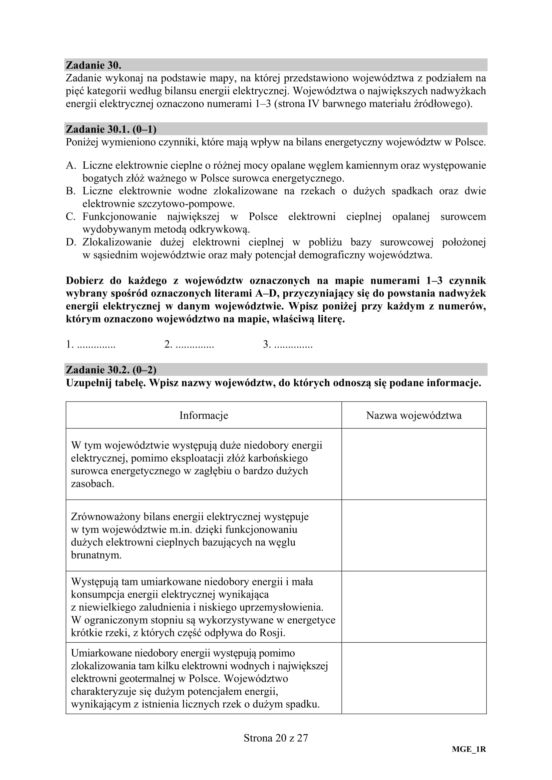 Zadanie 30.
Zadanie wykonaj na podstawie mapy, na której przedstawiono województwa z podziałem na pięć kategorii według bilansu energii elektrycznej. Województwa o największych nadwyżkach energii elektrycznej oznaczono numerami 1–3 (strona IV barwnego materiału źródłowego).

Zadanie 30.1. (0–1)
Poniżej wymieniono czynniki, które mają wpływ na bilans energetyczny województw w Polsce.

A. Liczne elektrownie cieplne o różnej mocy opalane węglem kamiennym oraz występowanie bogatych złóż ważnego w Polsce surowca energetycznego.
B. Liczne elektrownie wodne zlokalizowane na rzekach o dużych spadkach oraz dwie elektrownie szczytowo-pompowe.
C. Funkcjonowanie największej w Polsce elektrowni cieplnej opalanej surowcem wydobywanym metodą odkrywkową.
D. Zlokalizowanie dużej elektrowni cieplnej w pobliżu bazy surowcowej położonej w sąsiednim województwie oraz mały potencjał demograficzny województwa.

Dobierz do każdego z województw oznaczonych na mapie numerami 1–3 czynnik wybrany spośród oznaczonych literami A–D, przyczyniający się do powstania nadwyżek energii elektrycznej w danym województwie. Wpisz poniżej przy każdym z numerów, którym oznaczono województwo na mapie, właściwą literę.

1. ____ 2. ____ 3. ____

Zadanie 30.2. (0–2)
Uzupełnij tabelę. Wpisz nazwy województw, do których odnoszą się podane informacje.

| Informacje | Nazwa województwa |
|---|---|
| W tym województwie występują duże niedobory energii elektrycznej, pomimo eksploatacji złóż karbońskiego surowca energetycznego w zagłębiu o bardzo dużych zasobach. | |
| Zrównoważony bilans energii elektrycznej występuje w tym województwie m.in. dzięki funkcjonowaniu dużych elektrowni cieplnych bazujących na węglu brunatnym. | |
| Występują tam umiarkowane niedobory energii i mała konsumpcja energii elektrycznej wynikająca z niewielkiego zaludnienia i niskiego uprzemysłowienia. W ograniczonym stopniu są wykorzystywane w energetyce krótkie rzeki, z których część odpływa do Rosji. | |
| Umiarkowane niedobory energii występują pomimo zlokalizowania tam kilku elektrowni wodnych i największej elektrowni geotermalnej w Polsce. Województwo charakteryzuje się dużym potencjałem energii, wynikającym z istnienia licznych rzek o dużym spadku. | |

Strona 20 z 27

MGE_1R